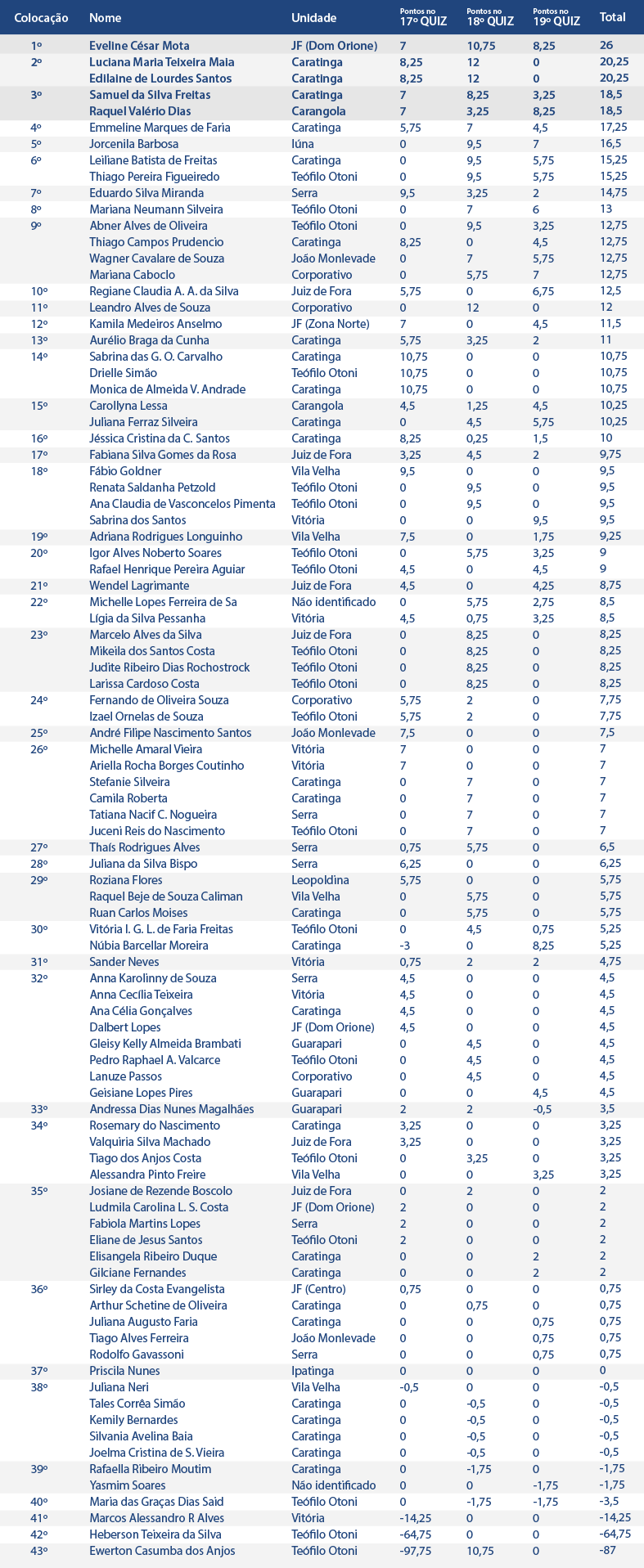 | Colocação | Nome | Unidade | Pontos no 17º QUIZ | Pontos no 18º QUIZ | Pontos no 19º QUIZ | Total |
|---|---|---|---|---|---|---|
| 1º | Eveline César Mota | JF (Dom Orione) | 7 | 10,75 | 8,25 | 26 |
| 2º | Luciana Maria Teixeira Maia | Caratinga | 8,25 | 12 | 0 | 20,25 |
| | Edilaine de Lourdes Santos | Caratinga | 8,25 | 12 | 0 | 20,25 |
| 3º | Samuel da Silva Freitas | Caratinga | 7 | 8,25 | 3,25 | 18,5 |
| | Raquel Valério Dias | Carangola | 7 | 3,25 | 8,25 | 18,5 |
| 4º | Emmeline Marques de Faria | Caratinga | 5,75 | 7 | 4,5 | 17,25 |
| 5º | Jorcenila Barbosa | Iúna | 0 | 9,5 | 7 | 16,5 |
| 6º | Leiliane Batista de Freitas | Caratinga | 0 | 9,5 | 5,75 | 15,25 |
| | Thiago Pereira Figueiredo | Teófilo Otoni | 0 | 9,5 | 5,75 | 15,25 |
| 7º | Eduardo Silva Miranda | Serra | 9,5 | 3,25 | 2 | 14,75 |
| 8º | Mariana Neumann Silveira | Teófilo Otoni | 0 | 7 | 6 | 13 |
| 9º | Abner Alves de Oliveira | Teófilo Otoni | 0 | 9,5 | 3,25 | 12,75 |
| | Thiago Campos Prudencio | Caratinga | 8,25 | 0 | 4,5 | 12,75 |
| | Wagner Cavalare de Souza | João Monlevade | 0 | 7 | 5,75 | 12,75 |
| | Mariana Caboclo | Corporativo | 0 | 5,75 | 7 | 12,75 |
| 10º | Regiane Claudia A. A. da Silva | Juiz de Fora | 5,75 | 0 | 6,75 | 12,5 |
| 11º | Leandro Alves de Souza | Corporativo | 0 | 12 | 0 | 12 |
| 12º | Kamila Medeiros Anselmo | JF (Zona Norte) | 7 | 0 | 4,5 | 11,5 |
| 13º | Aurélio Braga da Cunha | Caratinga | 5,75 | 3,25 | 2 | 11 |
| 14º | Sabrina das G. O. Carvalho | Caratinga | 10,75 | 0 | 0 | 10,75 |
| | Drielle Simão | Teófilo Otoni | 10,75 | 0 | 0 | 10,75 |
| | Monica de Almeida V. Andrade | Caratinga | 10,75 | 0 | 0 | 10,75 |
| 15º | Carollyna Lessa | Carangola | 4,5 | 1,25 | 4,5 | 10,25 |
| | Juliana Ferraz Silveira | Caratinga | 0 | 4,5 | 5,75 | 10,25 |
| 16º | Jéssica Cristina da C. Santos | Caratinga | 8,25 | 0,25 | 1,5 | 10 |
| 17º | Fabiana Silva Gomes da Rosa | Juiz de Fora | 3,25 | 4,5 | 2 | 9,75 |
| 18º | Fábio Goldner | Vila Velha | 9,5 | 0 | 0 | 9,5 |
| | Renata Saldanha Petzold | Teófilo Otoni | 0 | 9,5 | 0 | 9,5 |
| | Ana Claudia de Vasconcelos Pimenta | Teófilo Otoni | 0 | 9,5 | 0 | 9,5 |
| | Sabrina dos Santos | Vitória | 0 | 0 | 9,5 | 9,5 |
| 19º | Adriana Rodrigues Longuinho | Vila Velha | 7,5 | 0 | 1,75 | 9,25 |
| 20º | Igor Alves Noberto Soares | Teófilo Otoni | 0 | 5,75 | 3,25 | 9 |
| | Rafael Henrique Pereira Aguiar | Teófilo Otoni | 4,5 | 0 | 4,5 | 9 |
| 21º | Wendel Lagrimante | Juiz de Fora | 4,5 | 0 | 4,25 | 8,75 |
| 22º | Michelle Lopes Ferreira de Sa | Não identificado | 0 | 5,75 | 2,75 | 8,5 |
| | Lígia da Silva Pessanha | Vitória | 4,5 | 0,75 | 3,25 | 8,5 |
| 23º | Marcelo Alves da Silva | Juiz de Fora | 0 | 8,25 | 0 | 8,25 |
| | Mikeila dos Santos Costa | Teófilo Otoni | 0 | 8,25 | 0 | 8,25 |
| | Judite Ribeiro Dias Rochostrock | Teófilo Otoni | 0 | 8,25 | 0 | 8,25 |
| | Larissa Cardoso Costa | Teófilo Otoni | 0 | 8,25 | 0 | 8,25 |
| 24º | Fernando de Oliveira Souza | Corporativo | 5,75 | 2 | 0 | 7,75 |
| | Izael Ornelas de Souza | Teófilo Otoni | 5,75 | 2 | 0 | 7,75 |
| 25º | André Filipe Nascimento Santos | João Monlevade | 7,5 | 0 | 0 | 7,5 |
| 26º | Michelle Amaral Vieira | Vitória | 7 | 0 | 0 | 7 |
| | Ariella Rocha Borges Coutinho | Vitória | 7 | 0 | 0 | 7 |
| | Stefanie Silveira | Caratinga | 0 | 7 | 0 | 7 |
| | Camila Roberta | Caratinga | 0 | 7 | 0 | 7 |
| | Tatiana Nacif C. Nogueira | Serra | 0 | 7 | 0 | 7 |
| | Juceni Reis do Nascimento | Teófilo Otoni | 0 | 7 | 0 | 7 |
| 27º | Thaís Rodrigues Alves | Serra | 0,75 | 5,75 | 0 | 6,5 |
| 28º | Juliana da Silva Bispo | Serra | 6,25 | 0 | 0 | 6,25 |
| 29º | Roziana Flores | Leopoldina | 5,75 | 0 | 0 | 5,75 |
| | Raquel Beje de Souza Caliman | Vila Velha | 0 | 5,75 | 0 | 5,75 |
| | Ruan Carlos Moises | Caratinga | 0 | 5,75 | 0 | 5,75 |
| 30º | Vitória I. G. L. de Faria Freitas | Teófilo Otoni | 0 | 4,5 | 0,75 | 5,25 |
| | Núbia Barcellar Moreira | Caratinga | -3 | 0 | 8,25 | 5,25 |
| 31º | Sander Neves | Vitória | 0,75 | 2 | 2 | 4,75 |
| 32º | Anna Karolinny de Souza | Serra | 4,5 | 0 | 0 | 4,5 |
| | Anna Cecília Teixeira | Vitória | 4,5 | 0 | 0 | 4,5 |
| | Ana Célia Gonçalves | Caratinga | 4,5 | 0 | 0 | 4,5 |
| | Dalbert Lopes | JF (Dom Orione) | 4,5 | 0 | 0 | 4,5 |
| | Gleisy Kelly Almeida Brambati | Guarapari | 0 | 4,5 | 0 | 4,5 |
| | Pedro Raphael A. Valcarce | Teófilo Otoni | 0 | 4,5 | 0 | 4,5 |
| | Lanuze Passos | Corporativo | 0 | 4,5 | 0 | 4,5 |
| | Geisiane Lopes Pires | Guarapari | 0 | 0 | 4,5 | 4,5 |
| 33º | Andressa Dias Nunes Magalhães | Guarapari | 2 | 2 | -0,5 | 3,5 |
| 34º | Rosemary do Nascimento | Caratinga | 3,25 | 0 | 0 | 3,25 |
| | Valquiria Silva Machado | Juiz de Fora | 3,25 | 0 | 0 | 3,25 |
| | Tiago dos Anjos Costa | Teófilo Otoni | 0 | 3,25 | 0 | 3,25 |
| | Alessandra Pinto Freire | Vila Velha | 0 | 0 | 3,25 | 3,25 |
| 35º | Josiane de Rezende Boscolo | Juiz de Fora | 0 | 2 | 0 | 2 |
| | Ludmila Carolina L. S. Costa | JF (Dom Orione) | 2 | 0 | 0 | 2 |
| | Fabiola Martins Lopes | Serra | 2 | 0 | 0 | 2 |
| | Eliane de Jesus Santos | Teófilo Otoni | 2 | 0 | 0 | 2 |
| | Elisangela Ribeiro Duque | Caratinga | 0 | 0 | 2 | 2 |
| | Gilciane Fernandes | Caratinga | 0 | 0 | 2 | 2 |
| 36º | Sirley da Costa Evangelista | JF (Centro) | 0,75 | 0 | 0 | 0,75 |
| | Arthur Schetine de Oliveira | Caratinga | 0 | 0,75 | 0 | 0,75 |
| | Juliana Augusto Faria | Caratinga | 0 | 0 | 0,75 | 0,75 |
| | Tiago Alves Ferreira | João Monlevade | 0 | 0 | 0,75 | 0,75 |
| | Rodolfo Gavassoni | Serra | 0 | 0 | 0,75 | 0,75 |
| 37º | Priscila Nunes | Ipatinga | 0 | 0 | 0 | 0 |
| 38º | Juliana Neri | Vila Velha | -0,5 | 0 | 0 | -0,5 |
| | Tales Corrêa Simão | Caratinga | 0 | -0,5 | 0 | -0,5 |
| | Kemily Bernardes | Caratinga | 0 | -0,5 | 0 | -0,5 |
| | Silvania Avelina Baia | Caratinga | 0 | -0,5 | 0 | -0,5 |
| | Joelma Cristina de S. Vieira | Caratinga | 0 | -0,5 | 0 | -0,5 |
| 39º | Rafaella Ribeiro Moutim | Caratinga | 0 | -1,75 | 0 | -1,75 |
| | Yasmim Soares | Não identificado | 0 | 0 | -1,75 | -1,75 |
| 40º | Maria das Graças Dias Said | Teófilo Otoni | 0 | -1,75 | -1,75 | -3,5 |
| 41º | Marcos Alessandro R Alves | Vitória | -14,25 | 0 | 0 | -14,25 |
| 42º | Heberson Teixeira da Silva | Teófilo Otoni | -64,75 | 0 | 0 | -64,75 |
| 43º | Ewerton Casumba dos Anjos | Teófilo Otoni | -97,75 | 10,75 | 0 | -87 |